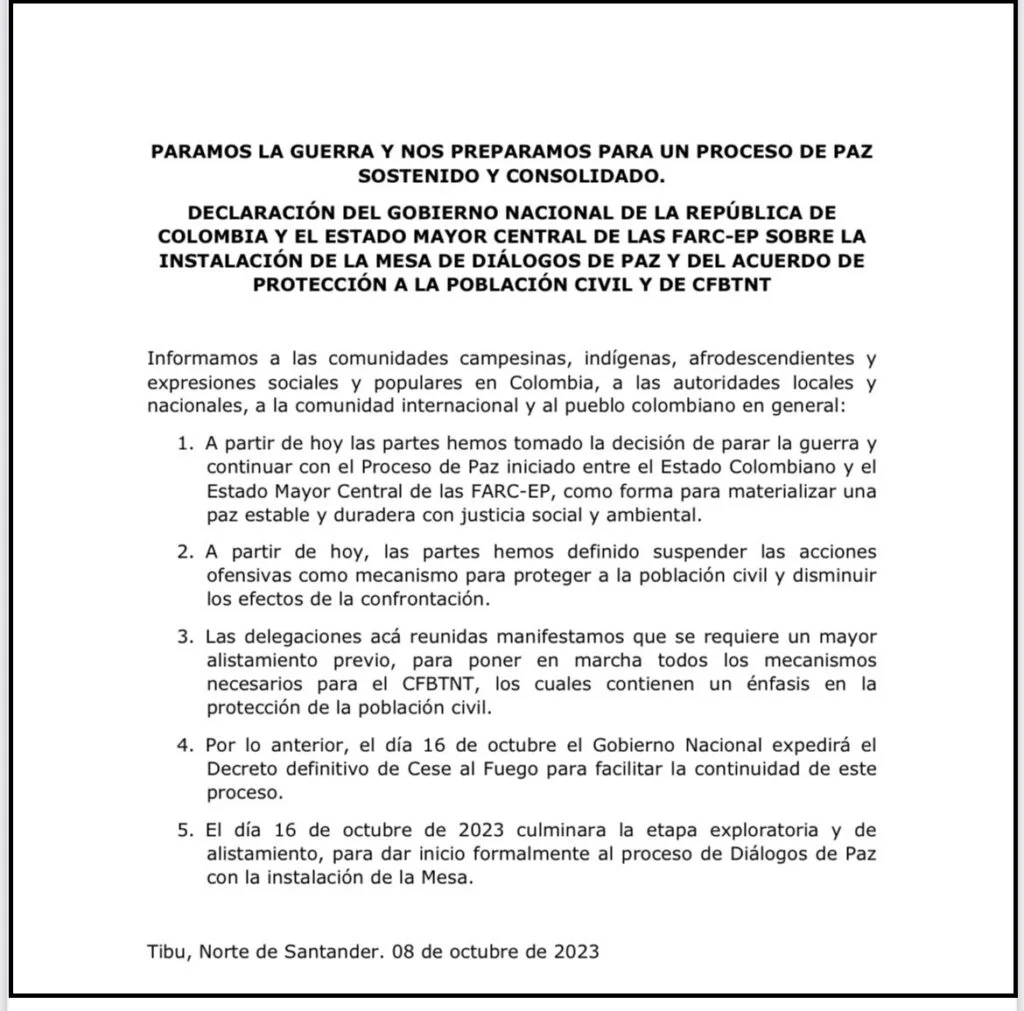 PARAMOS LA GUERRA Y NOS PREPARAMOS PARA UN PROCESO DE PAZ SOSTENIDO Y CONSOLIDADO.

DECLARACIÓN DEL GOBIERNO NACIONAL DE LA REPÚBLICA DE COLOMBIA Y EL ESTADO MAYOR CENTRAL DE LAS FARC-EP SOBRE LA INSTALACIÓN DE LA MESA DE DIÁLOGOS DE PAZ Y DEL ACUERDO DE PROTECCIÓN A LA POBLACIÓN CIVIL Y DE CFBTNT

Informamos a las comunidades campesinas, indígenas, afrodescendientes y expresiones sociales y populares en Colombia, a las autoridades locales y nacionales, a la comunidad internacional y al pueblo colombiano en general:

1. A partir de hoy las partes hemos tomado la decisión de parar la guerra y continuar con el Proceso de Paz iniciado entre el Estado Colombiano y el Estado Mayor Central de las FARC-EP, como forma para materializar una paz estable y duradera con justicia social y ambiental.

2. A partir de hoy, las partes hemos definido suspender las acciones ofensivas como mecanismo para proteger a la población civil y disminuir los efectos de la confrontación.

3. Las delegaciones acá reunidas manifestamos que se requiere un mayor alistamiento previo, para poner en marcha todos los mecanismos necesarios para el CFBTNT, los cuales contienen un énfasis en la protección de la población civil.

4. Por lo anterior, el día 16 de octubre el Gobierno Nacional expedirá el Decreto definitivo de Cese al Fuego para facilitar la continuidad de este proceso.

5. El día 16 de octubre de 2023 culminara la etapa exploratoria y de alistamiento, para dar inicio formalmente al proceso de Diálogos de Paz con la instalación de la Mesa.

Tibu, Norte de Santander. 08 de octubre de 2023